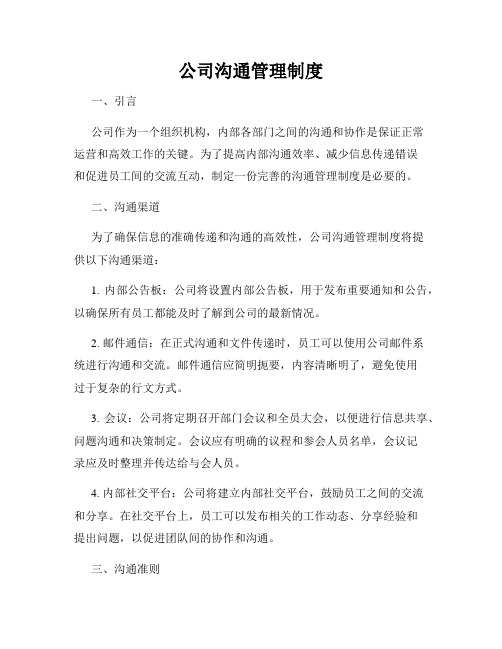 公司沟通管理制度

一、引言

公司作为一个组织机构，内部各部门之间的沟通和协作是保证正常运营和高效工作的关键。为了提高内部沟通效率、减少信息传递错误和促进员工间的交流互动，制定一份完善的沟通管理制度是必要的。

二、沟通渠道

为了确保信息的准确传递和沟通的高效性，公司沟通管理制度将提供以下沟通渠道：

1. 内部公告板：公司将设置内部公告板，用于发布重要通知和公告，以确保所有员工都能及时了解到公司的最新情况。

2. 邮件通信：在正式沟通和文件传递时，员工可以使用公司邮件系统进行沟通和交流。邮件通信应简明扼要，内容清晰明了，避免使用过于复杂的行文方式。

3. 会议：公司将定期召开部门会议和全员大会，以便进行信息共享、问题沟通和决策制定。会议应有明确的议程和参会人员名单，会议记录应及时整理并传达给与会人员。

4. 内部社交平台：公司将建立内部社交平台，鼓励员工之间的交流和分享。在社交平台上，员工可以发布相关的工作动态、分享经验和提出问题，以促进团队间的协作和沟通。

三、沟通准则